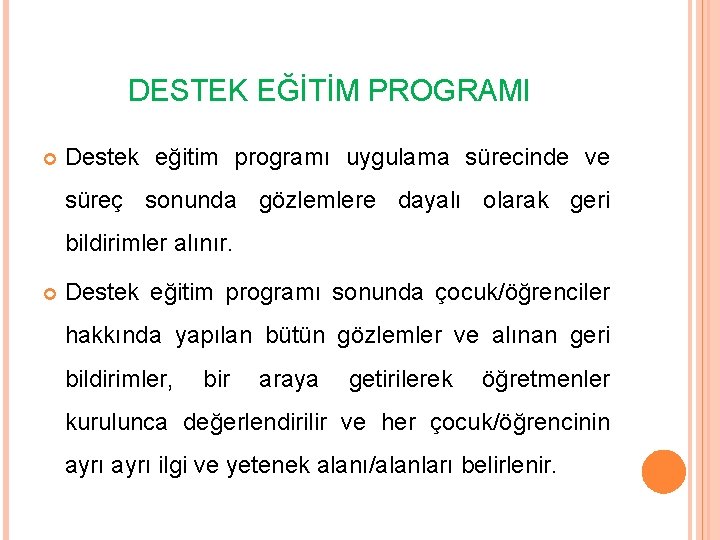 DESTEK EĞİTİM PROGRAMI

Destek eğitim programı uygulama sürecinde ve süreç sonunda gözlemlere dayalı olarak geri bildirimler alınır.

Destek eğitim programı sonunda çocuk/öğrenciler hakkında yapılan bütün gözlemler ve alınan geri bildirimler, bir araya getirilerek öğretmenler kurulunca değerlendirilir ve her çocuk/öğrencinin ayrı ayrı ilgi ve yetenek alanı/alanları belirlenir.